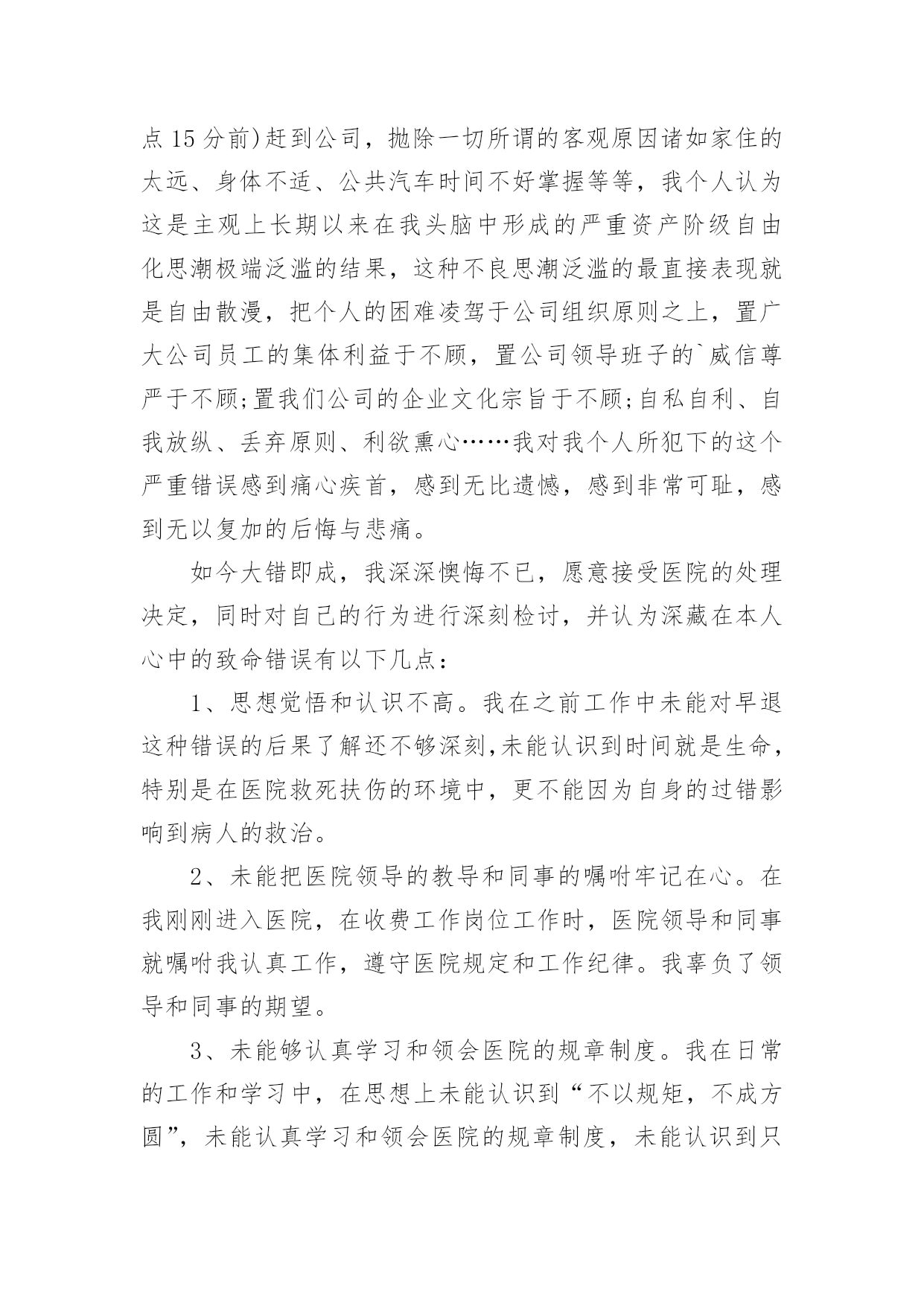 点 15 分前)赶到公司，抛除一切所谓的客观原因诸如家住的太远、身体不适、公共汽车时间不好掌握等等，我个人认为这是主观上长期以来在我头脑中形成的严重资产阶级自由化思潮极端泛滥的结果，这种不良思潮泛滥的最直接表现就是自由散漫，把个人的困难凌驾于公司组织原则之上，置广大公司员工的集体利益于不顾，置公司领导班子的`威信尊严于不顾;置我们公司的企业文化宗旨于不顾;自私自利、自我放纵、丢弃原则、利欲熏心……我对我个人所犯下的这个严重错误感到痛心疾首，感到无比遗憾，感到非常可耻，感到无以复加的后悔与悲痛。

如今大错即成，我深深懊悔不已，愿意接受医院的处理决定，同时对自己的行为进行深刻检讨，并认为深藏在本人心中的致命错误有以下几点：

1、思想觉悟和认识不高。我在之前工作中未能对早退这种错误的后果了解还不够深刻,未能认识到时间就是生命，特别是在医院救死扶伤的环境中，更不能因为自身的过错影响到病人的救治。

2、未能把医院领导的教导和同事的嘱咐牢记在心。在我刚刚进入医院，在收费工作岗位工作时，医院领导和同事就嘱咐我认真工作，遵守医院规定和工作纪律。我辜负了领导和同事的期望。

3、未能够认真学习和领会医院的规章制度。我在日常的工作和学习中，在思想上未能认识到“不以规矩，不成方圆”，未能认真学习和领会医院的规章制度，未能认识到只